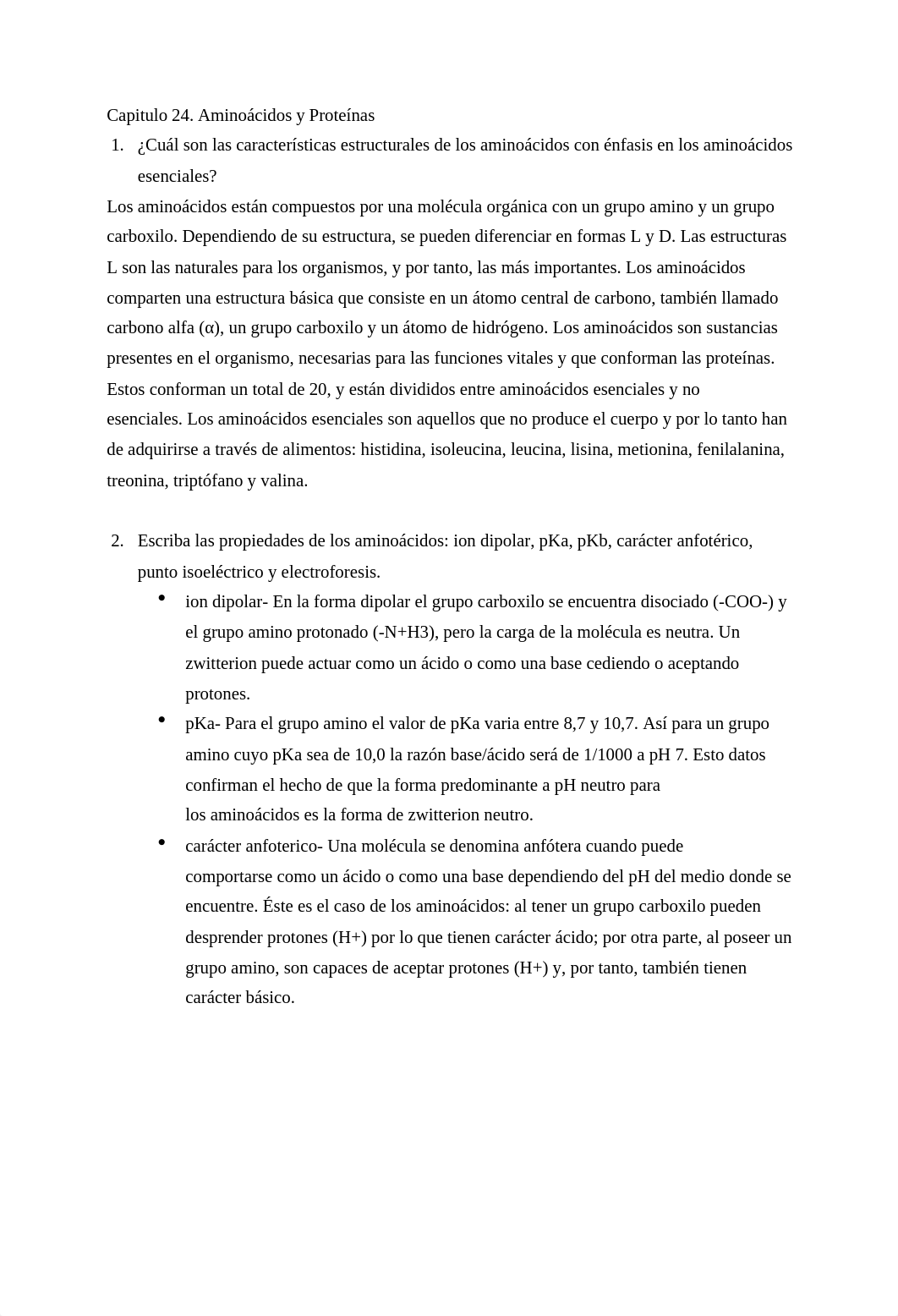 Capitulo 24. Aminoácidos y Proteínas

1. ¿Cuál son las características estructurales de los aminoácidos con énfasis en los aminoácidos esenciales?

Los aminoácidos están compuestos por una molécula orgánica con un grupo amino y un grupo carboxilo. Dependiendo de su estructura, se pueden diferenciar en formas L y D. Las estructuras L son las naturales para los organismos, y por tanto, las más importantes. Los aminoácidos comparten una estructura básica que consiste en un átomo central de carbono, también llamado carbono alfa (α), un grupo carboxilo y un átomo de hidrógeno. Los aminoácidos son sustancias presentes en el organismo, necesarias para las funciones vitales y que conforman las proteínas. Estos conforman un total de 20, y están divididos entre aminoácidos esenciales y no esenciales. Los aminoácidos esenciales son aquellos que no produce el cuerpo y por lo tanto han de adquirirse a través de alimentos: histidina, isoleucina, leucina, lisina, metionina, fenilalanina, treonina, triptófano y valina.

2. Escriba las propiedades de los aminoácidos: ion dipolar, pKa, pKb, carácter anfotérico, punto isoeléctrico y electroforesis.

• ion dipolar- En la forma dipolar el grupo carboxilo se encuentra disociado (-COO-) y el grupo amino protonado (-N+H3), pero la carga de la molécula es neutra. Un zwitterion puede actuar como un ácido o como una base cediendo o aceptando protones.

• pKa- Para el grupo amino el valor de pKa varia entre 8,7 y 10,7. Así para un grupo amino cuyo pKa sea de 10,0 la razón base/ácido será de 1/1000 a pH 7. Esto datos confirman el hecho de que la forma predominante a pH neutro para los aminoácidos es la forma de zwitterion neutro.

• carácter anfoterico- Una molécula se denomina anfótera cuando puede comportarse como un ácido o como una base dependiendo del pH del medio donde se encuentre. Éste es el caso de los aminoácidos: al tener un grupo carboxilo pueden desprender protones (H+) por lo que tienen carácter ácido; por otra parte, al poseer un grupo amino, son capaces de aceptar protones (H+) y, por tanto, también tienen carácter básico.